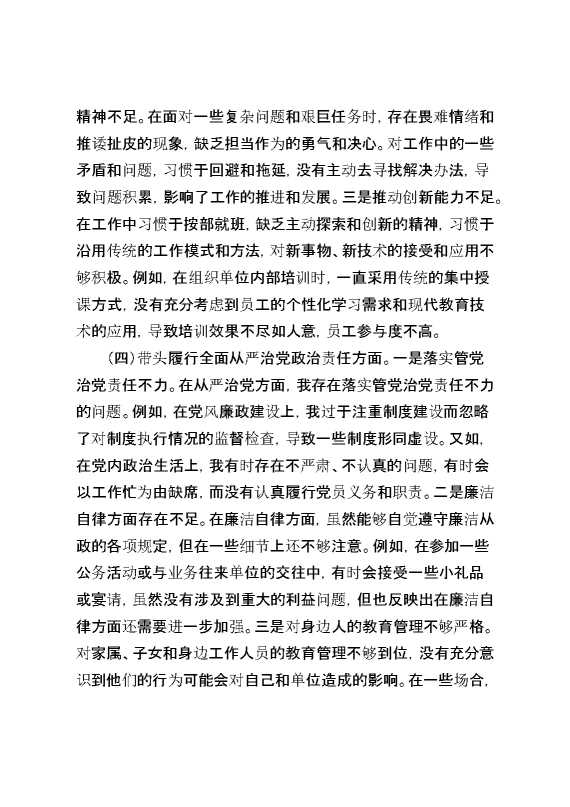 精神不足。在面对一些复杂问题和艰巨任务时，存在畏难情绪和推诿扯皮的现象，缺乏担当作为的勇气和决心。对工作中的一些矛盾和问题，习惯于回避和拖延，没有主动去寻找解决办法，导致问题积累，影响了工作的推进和发展。三是推动创新能力不足。在工作中习惯于按部就班，缺乏主动探索和创新的精神，习惯于沿用传统的工作模式和方法，对新事物、新技术的接受和应用不够积极。例如，在组织单位内部培训时，一直采用传统的集中授课方式，没有充分考虑到员工的个性化学习需求和现代教育技术的应用，导致培训效果不尽如人意，员工参与度不高。

（四）带头履行全面从严治党政治责任方面。一是落实管党治党责任不力。在从严治党方面，我存在落实管党治党责任不力的问题。例如，在党风廉政建设上，我过于注重制度建设而忽略了对制度执行情况的监督检查，导致一些制度形同虚设。又如，在党内政治生活上，我有时存在不严肃、不认真的问题，有时会以工作忙为由缺席，而没有认真履行党员义务和职责。二是廉洁自律方面存在不足。在廉洁自律方面，虽然能够自觉遵守廉洁从政的各项规定，但在一些细节上还不够注意。例如，在参加一些公务活动或与业务往来单位的交往中，有时会接受一些小礼品或宴请，虽然没有涉及到重大的利益问题，但也反映出在廉洁自律方面还需要进一步加强。三是对身边人的教育管理不够严格。对家属、子女和身边工作人员的教育管理不够到位，没有充分意识到他们的行为可能会对自己和单位造成的影响。在一些场合，